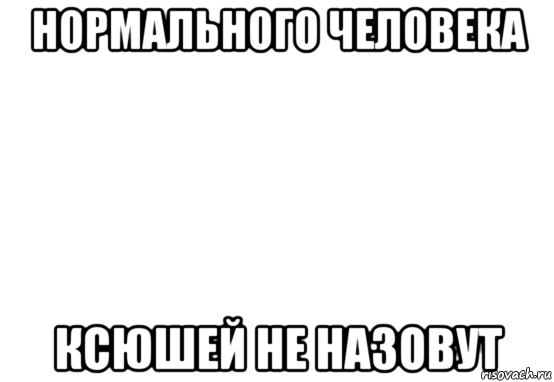 НОРМАЛЬНОГО ЧЕЛОВЕКА

КСЮШЕЙ НЕ НАЗОВУТ

risovach.ru